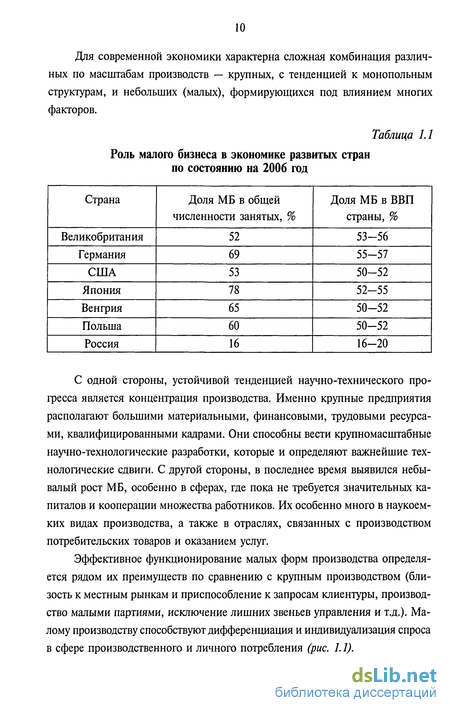 10

Для современной экономики характерна сложная комбинация различных по масштабам производств — крупных, с тенденцией к монопольным структурам, и небольших (малых), формирующихся под влиянием многих факторов.

Таблица 1.1

Роль малого бизнеса в экономике развитых стран по состоянию на 2006 год

| Страна | Доля МБ в общей численности занятых, % | Доля МБ в ВВП страны, % |
|---|---|---|
| Великобритания | 52 | 53—56 |
| Германия | 69 | 55—57 |
| США | 53 | 50—52 |
| Япония | 78 | 52—55 |
| Венгрия | 65 | 50—52 |
| Польша | 60 | 50—52 |
| Россия | 16 | 16—20 |

С одной стороны, устойчивой тенденцией научно-технического прогресса является концентрация производства. Именно крупные предприятия располагают большими материальными, финансовыми, трудовыми ресурсами, квалифицированными кадрами. Они способны вести крупномасштабные научно-технологические разработки, которые и определяют важнейшие технологические сдвиги. С другой стороны, в последнее время выявился небывалый рост МБ, особенно в сферах, где пока не требуется значительных капиталов и кооперации множества работников. Их особенно много в наукоемких видах производства, а также в отраслях, связанных с производством потребительских товаров и оказанием услуг.

Эффективное функционирование малых форм производства определяется рядом их преимуществ по сравнению с крупным производством (близость к местным рынкам и приспособление к запросам клиентуры, производство малыми партиями, исключение лишних звеньев управления и т.д.). Малому производству способствуют дифференциация и индивидуализация спроса в сфере производственного и личного потребления (рис. 1.1).

dsLib.net
библиотека диссертаций